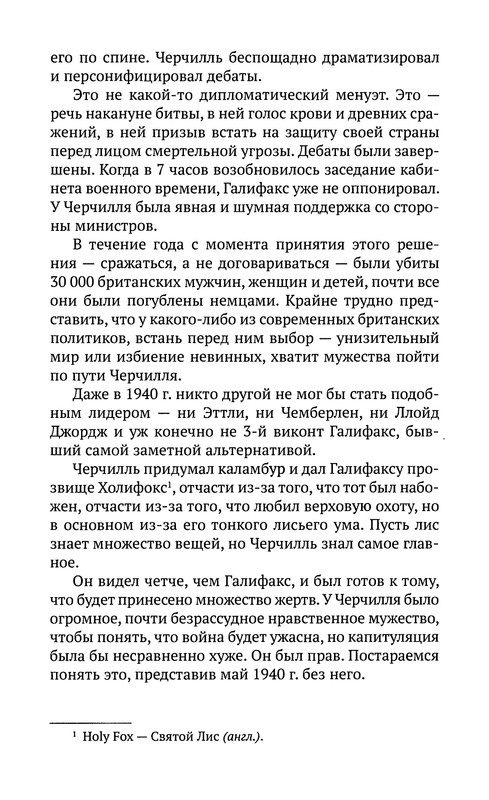 его по спине. Черчилль беспощадно драматизировал и персонифицировал дебаты.

Это не какой-то дипломатический менуэт. Это — речь накануне битвы, в ней голос крови и древних сражений, в ней призыв встать на защиту своей страны перед лицом смертельной угрозы. Дебаты были завершены. Когда в 7 часов возобновилось заседание кабинета военного времени, Галифакс уже не оппонировал. У Черчилля была явная и шумная поддержка со стороны министров.

В течение года с момента принятия этого решения — сражаться, а не договариваться — были убиты 30 000 британских мужчин, женщин и детей, почти все они были погублены немцами. Крайне трудно представить, что у какого-либо из современных британских политиков, встань перед ним выбор — унизительный мир или избиение невинных, хватит мужества пойти по пути Черчилля.

Даже в 1940 г. никто другой не мог бы стать подобным лидером — ни Эттли, ни Чемберлен, ни Ллойд Джордж и уж конечно не 3-й виконт Галифакс, бывший самой заметной альтернативой.

Черчилль придумал каламбур и дал Галифаксу прозвище Холифокс$^1$, отчасти из-за того, что тот был набожен, отчасти из-за того, что любил верховую охоту, но в основном из-за его тонкого лисьего ума. Пусть лис знает множество вещей, но Черчилль знал самое главное.

Он видел четче, чем Галифакс, и был готов к тому, что будет принесено множество жертв. У Черчилля было огромное, почти безрассудное нравственное мужество, чтобы понять, что война будет ужасна, но капитуляция была бы несравненно хуже. Он был прав. Постараемся понять это, представив май 1940 г. без него.

$^1$ Holy Fox — Святой Лис (англ.).